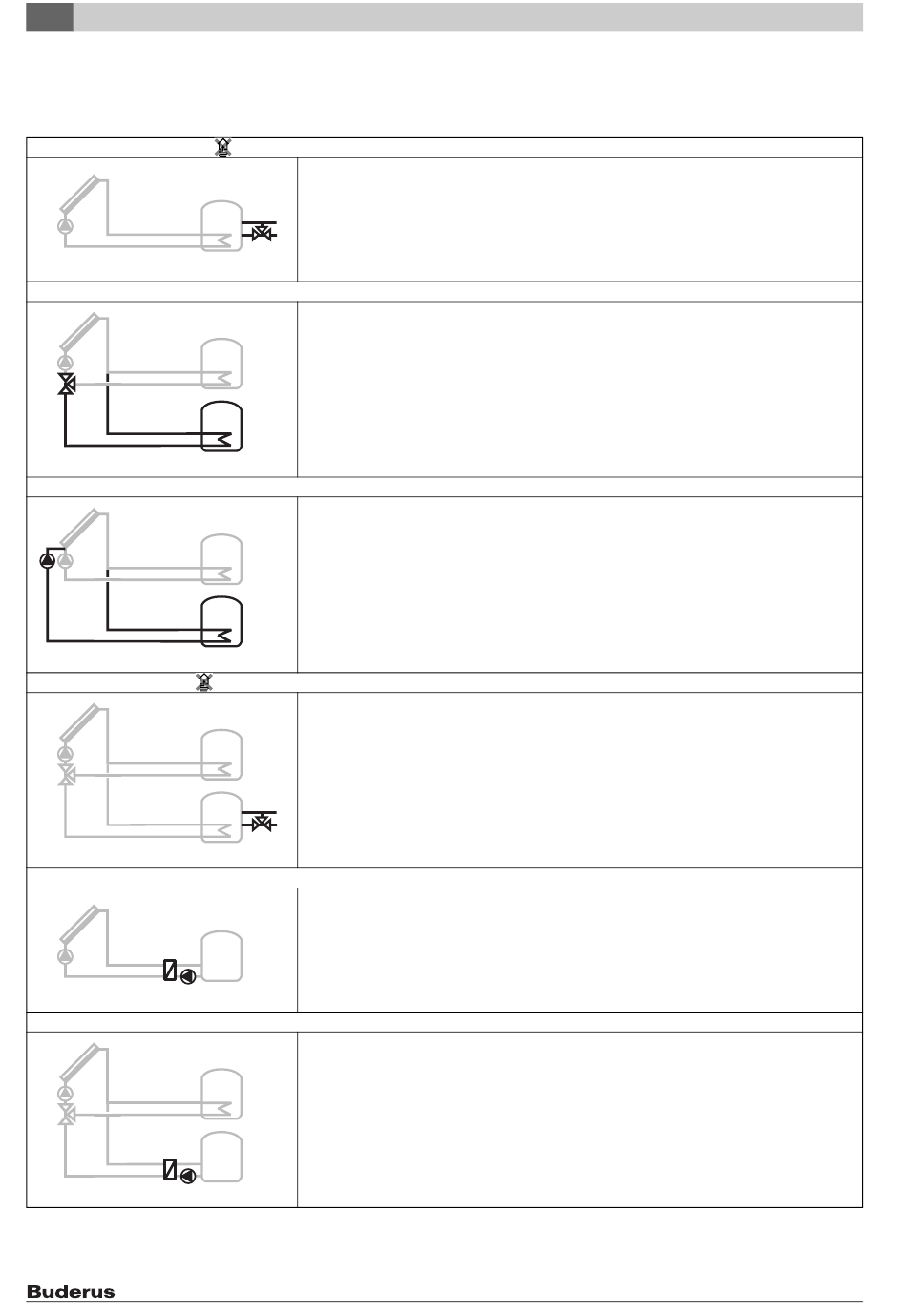 Buderus